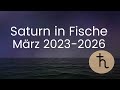 Saturn in Fische
März 2023-2026
♄